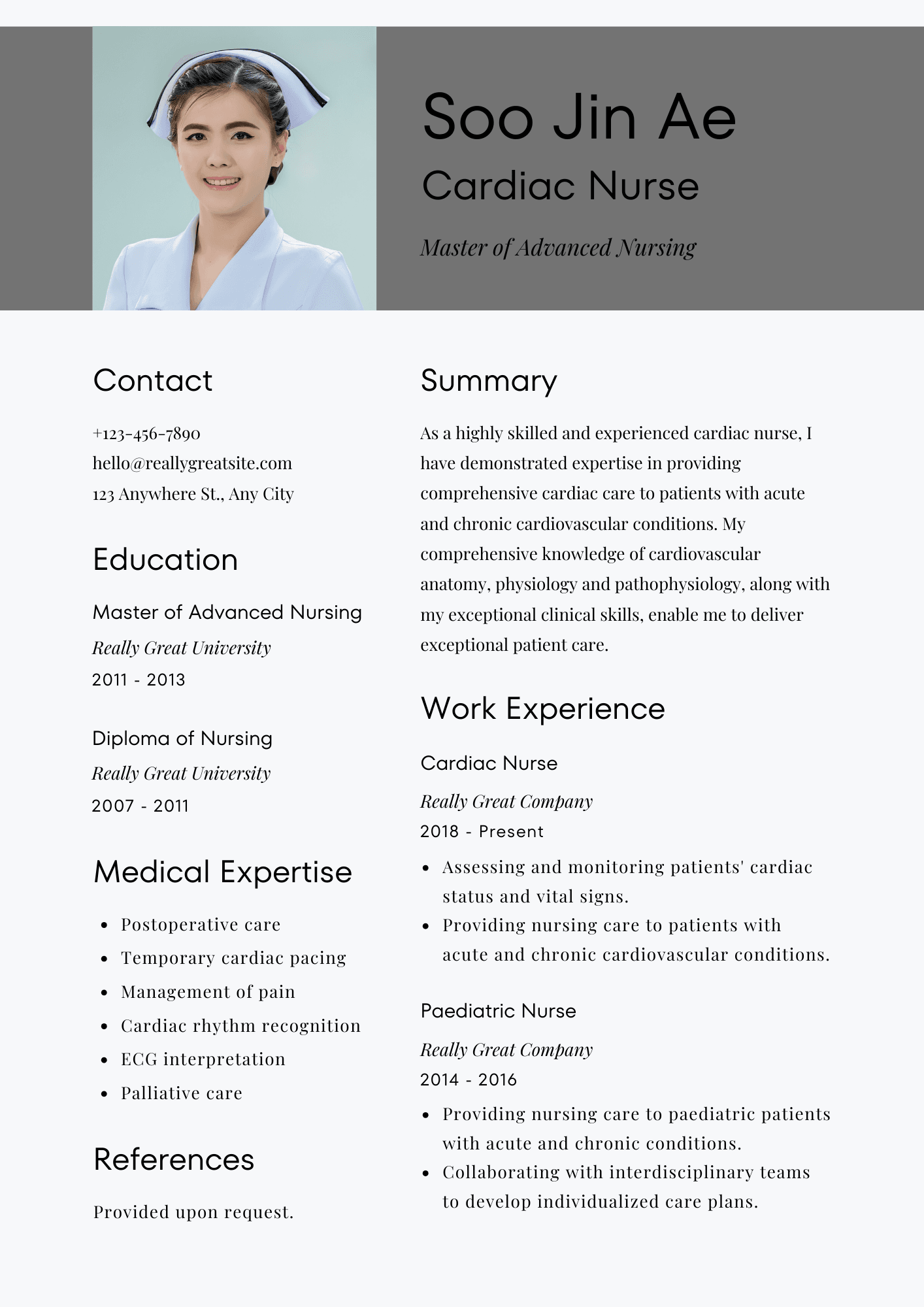 Soo Jin Ae
Cardiac Nurse

Master of Advanced Nursing

Contact

+123-456-7890
hello@reallygreatsite.com
123 Anywhere St., Any City

Education

Master of Advanced Nursing
Really Great University
2011 - 2013

Diploma of Nursing
Really Great University
2007 - 2011

Medical Expertise

- Postoperative care
- Temporary cardiac pacing
- Management of pain
- Cardiac rhythm recognition
- ECG interpretation
- Palliative care

References

Provided upon request.

Summary

As a highly skilled and experienced cardiac nurse, I have demonstrated expertise in providing comprehensive cardiac care to patients with acute and chronic cardiovascular conditions. My comprehensive knowledge of cardiovascular anatomy, physiology and pathophysiology, along with my exceptional clinical skills, enable me to deliver exceptional patient care.

Work Experience

Cardiac Nurse
Really Great Company
2018 - Present

- Assessing and monitoring patients' cardiac status and vital signs.
- Providing nursing care to patients with acute and chronic cardiovascular conditions.

Paediatric Nurse
Really Great Company
2014 - 2016

- Providing nursing care to paediatric patients with acute and chronic conditions.
- Collaborating with interdisciplinary teams to develop individualized care plans.